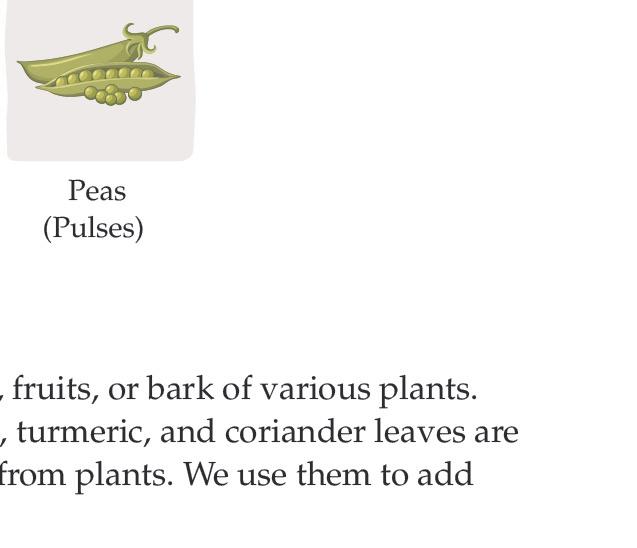 Peas
(Pulses)

, fruits, or bark of various plants. , turmeric, and coriander leaves are from plants. We use them to add